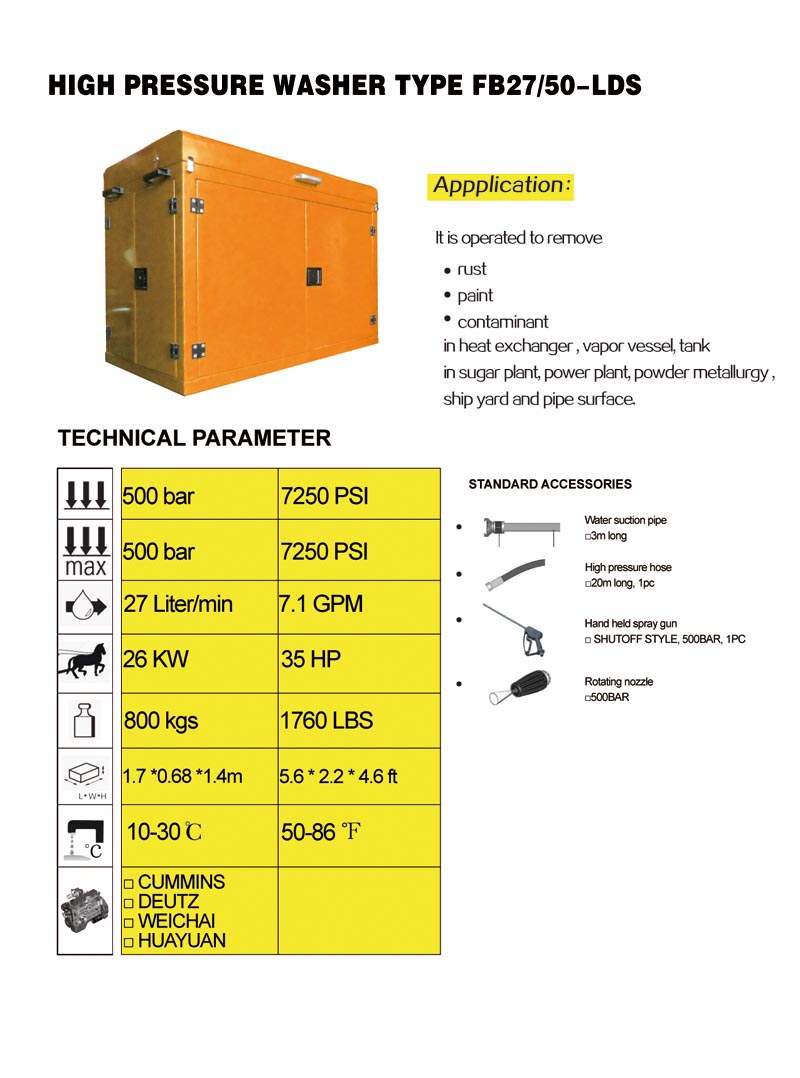 HIGH PRESSURE WASHER TYPE FB27/50-LDS

Appplication:

It is operated to remove
• rust
• paint
• contaminant
in heat exchanger , vapor vessel, tank
in sugar plant, power plant, powder metallurgy , ship yard and pipe surface.

TECHNICAL PARAMETER

| | | |
|---|---|---|
| | 500 bar | 7250 PSI |
| max | 500 bar | 7250 PSI |
| | 27 Liter/min | 7.1 GPM |
| | 26 KW | 35 HP |
| | 800 kgs | 1760 LBS |
| L•W•H | 1.7 *0.68 *1.4m | 5.6 * 2.2 * 4.6 ft |
| °C | 10-30 ℃ | 50-86 ℉ |
| | □ CUMMINS □ DEUTZ □ WEICHAI □ HUAYUAN | |

STANDARD ACCESSORIES

• Water suction pipe
□3m long

• High pressure hose
□20m long, 1pc

• Hand held spray gun
□ SHUTOFF STYLE, 500BAR, 1PC

• Rotating nozzle
□500BAR